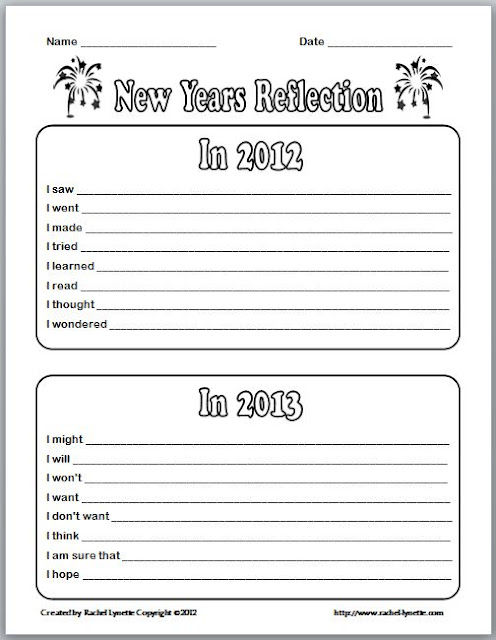 Name ____ Date ____

New Years Reflection

In 2012

I saw ____
I went ____
I made ____
I tried ____
I learned ____
I read ____
I thought ____
I wondered ____

In 2013

I might ____
I will ____
I won't ____
I want ____
I don't want ____
I think ____
I am sure that ____
I hope ____

Created by Rachel Lynette Copyright ©2012 http://www.rachel-lynette.com